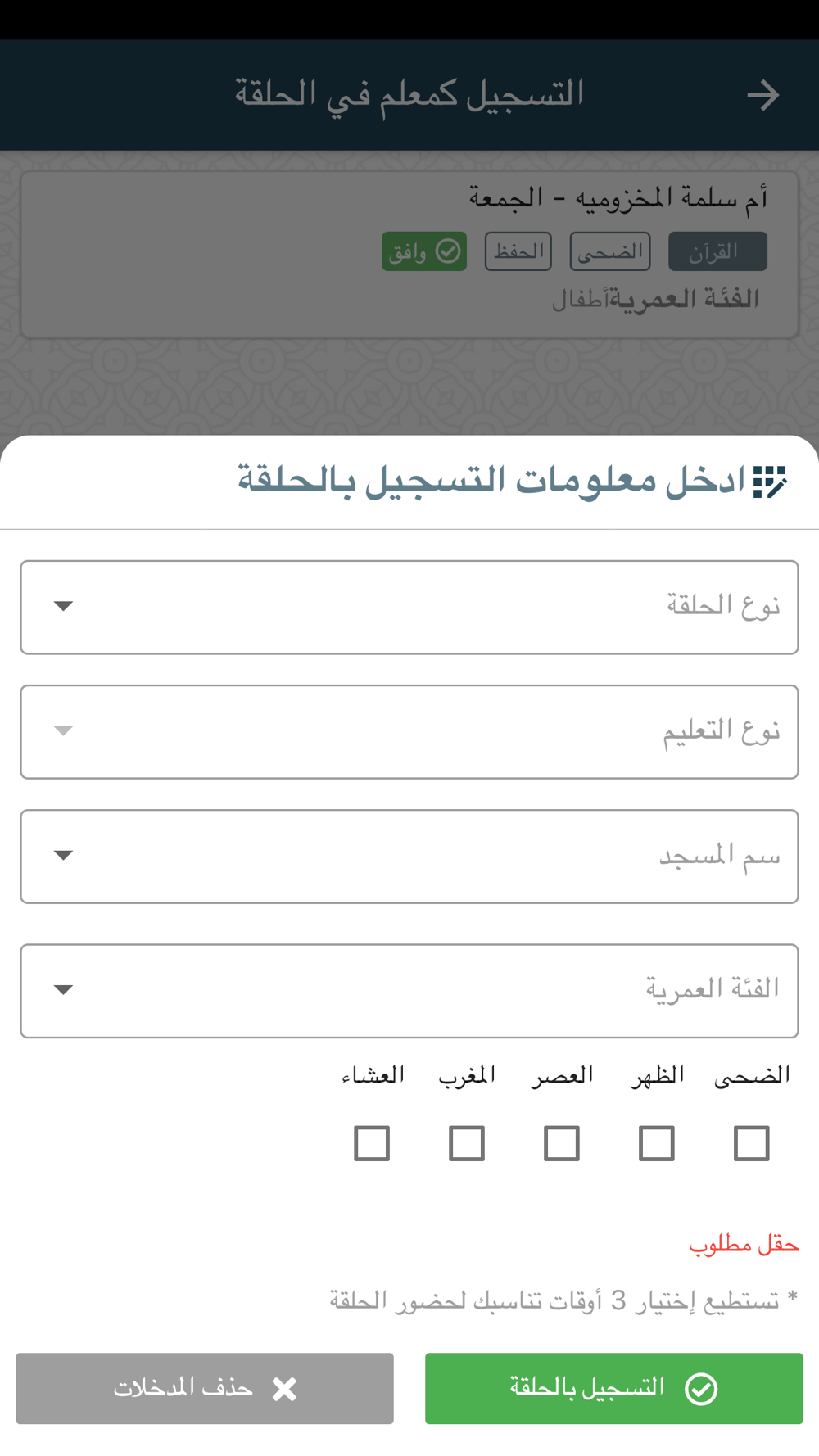 التسجيل كمعلم في الحلقة

أم سلمة المخزوميه - الجمعة

القرآن الضحى الحفظ وافق

الفئة العمريةأطفال

ادخل معلومات التسجيل بالحلقة

نوع الحلقة

نوع التعليم

سم المسجد

الفئة العمرية

الضحى الظهر العصر المغرب العشاء

حقل مطلوب

* تستطيع إختيار 3 أوقات تناسبك لحضور الحلقة

التسجيل بالحلقة

حذف المدخلات